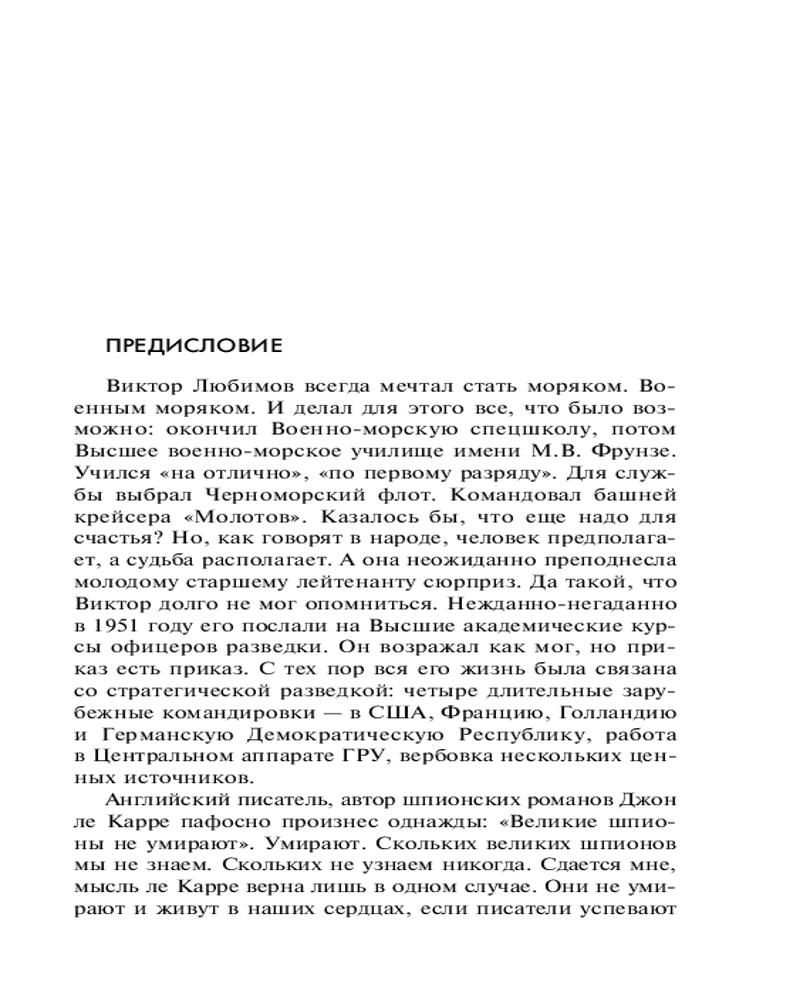 ПРЕДИСЛОВИЕ

Виктор Любимов всегда мечтал стать моряком. Военным моряком. И делал для этого все, что было возможно: окончил Военно-морскую спецшколу, потом Высшее военно-морское училище имени М.В. Фрунзе. Учился «на отлично», «по первому разряду». Для службы выбрал Черноморский флот. Командовал башней крейсера «Молотов». Казалось бы, что еще надо для счастья? Но, как говорят в народе, человек предполагает, а судьба располагает. А она неожиданно преподнесла молодому старшему лейтенанту сюрприз. Да такой, что Виктор долго не мог опомниться. Нежданно-негаданно в 1951 году его послали на Высшие академические курсы офицеров разведки. Он возражал как мог, но приказ есть приказ. С тех пор вся его жизнь была связана со стратегической разведкой: четыре длительные зарубежные командировки — в США, Францию, Голландию и Германскую Демократическую Республику, работа в Центральном аппарате ГРУ, вербовка нескольких ценных источников.

Английский писатель, автор шпионских романов Джон ле Карре пафосно произнес однажды: «Великие шпионы не умирают». Умирают. Скольких великих шпионов мы не знаем. Скольких не узнаем никогда. Сдается мне, мысль ле Карре верна лишь в одном случае. Они не умирают и живут в наших сердцах, если писатели успевают